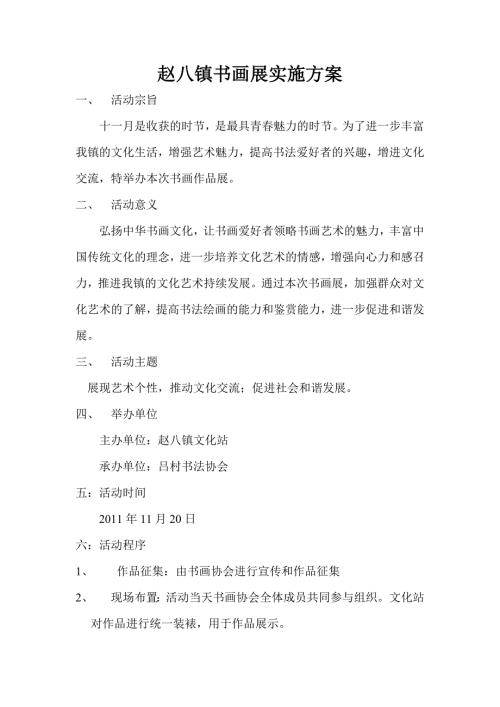 赵八镇书画展实施方案

一、　活动宗旨

十一月是收获的时节，是最具青春魅力的时节。为了进一步丰富我镇的文化生活，增强艺术魅力，提高书法爱好者的兴趣，增进文化交流，特举办本次书画作品展。

二、　活动意义

弘扬中华书画文化，让书画爱好者领略书画艺术的魅力，丰富中国传统文化的理念，进一步培养文化艺术的情感，增强向心力和感召力，推进我镇的文化艺术持续发展。通过本次书画展，加强群众对文化艺术的了解，提高书法绘画的能力和鉴赏能力，进一步促进和谐发展。

三、　活动主题

展现艺术个性，推动文化交流；促进社会和谐发展。

四、　举办单位

主办单位：赵八镇文化站

承办单位：吕村书法协会

五：活动时间

2011 年 11 月 20 日

六：活动程序

1、　作品征集：由书画协会进行宣传和作品征集

2、　现场布置：活动当天书画协会全体成员共同参与组织。文化站对作品进行统一装裱，用于作品展示。